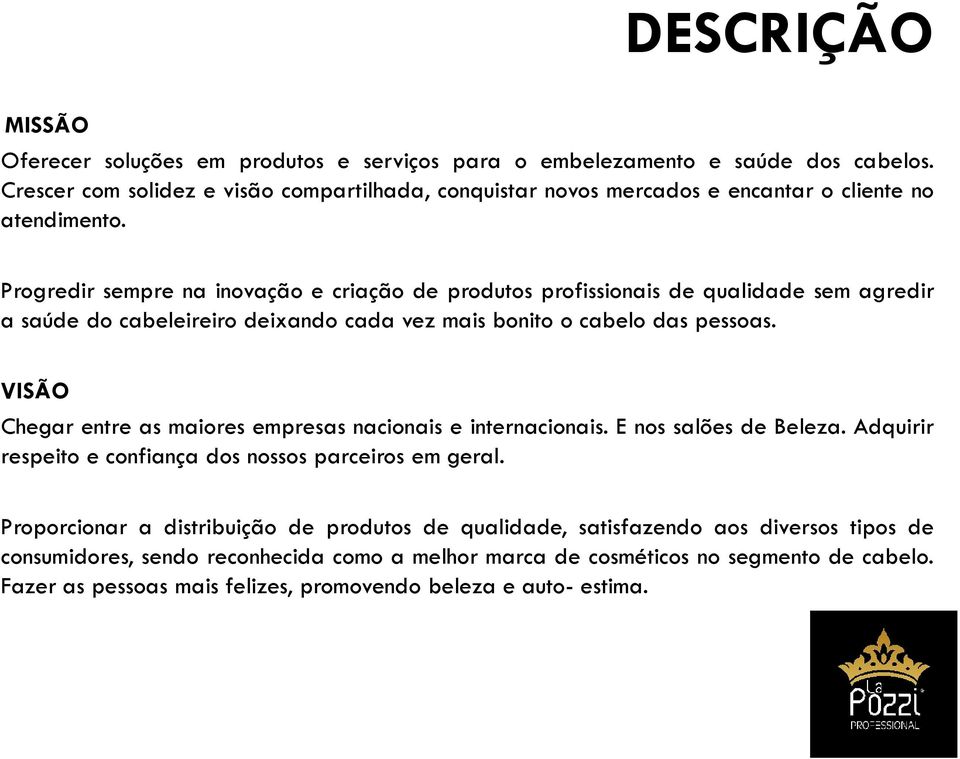 DESCRIÇÃO

MISSÃO

Oferecer soluções em produtos e serviços para o embelezamento e saúde dos cabelos. Crescer com solidez e visão compartilhada, conquistar novos mercados e encantar o cliente no atendimento.

Progredir sempre na inovação e criação de produtos profissionais de qualidade sem agredir a saúde do cabeleireiro deixando cada vez mais bonito o cabelo das pessoas.

VISÃO

Chegar entre as maiores empresas nacionais e internacionais. E nos salões de Beleza. Adquirir respeito e confiança dos nossos parceiros em geral.

Proporcionar a distribuição de produtos de qualidade, satisfazendo aos diversos tipos de consumidores, sendo reconhecida como a melhor marca de cosméticos no segmento de cabelo. Fazer as pessoas mais felizes, promovendo beleza e auto- estima.

La Pozzi
PROFESSIONAL